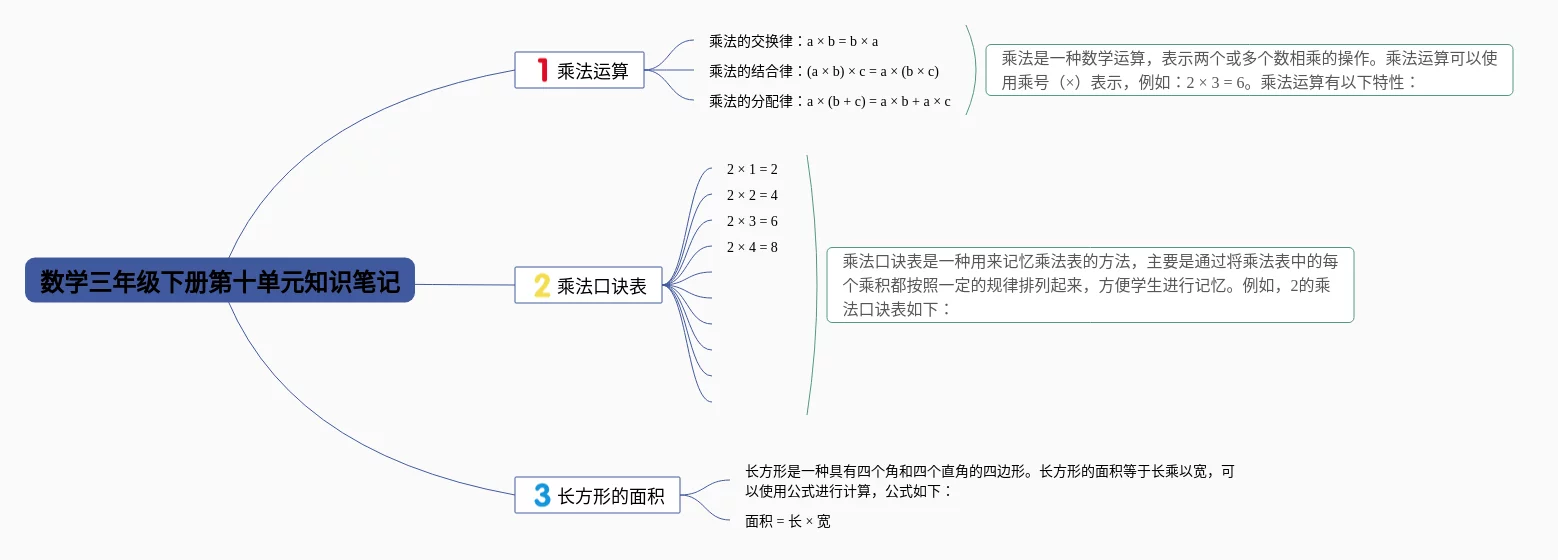 数学三年级下册第十单元知识笔记

1 乘法运算

乘法的交换律：$a \times b = b \times a$

乘法的结合律：$(a \times b) \times c = a \times (b \times c)$

乘法的分配律：$a \times (b + c) = a \times b + a \times c$

乘法是一种数学运算，表示两个或多个数相乘的操作。乘法运算可以使用乘号（×）表示，例如：$2 \times 3 = 6$。乘法运算有以下特性：

2 乘法口诀表

$2 \times 1 = 2$

$2 \times 2 = 4$

$2 \times 3 = 6$

$2 \times 4 = 8$

乘法口诀表是一种用来记忆乘法表的方法，主要是通过将乘法表中的每个乘积都按照一定的规律排列起来，方便学生进行记忆。例如，2的乘法口诀表如下：

3 长方形的面积

长方形是一种具有四个角和四个直角的四边形。长方形的面积等于长乘以宽，可以使用公式进行计算，公式如下：

面积 = 长 × 宽